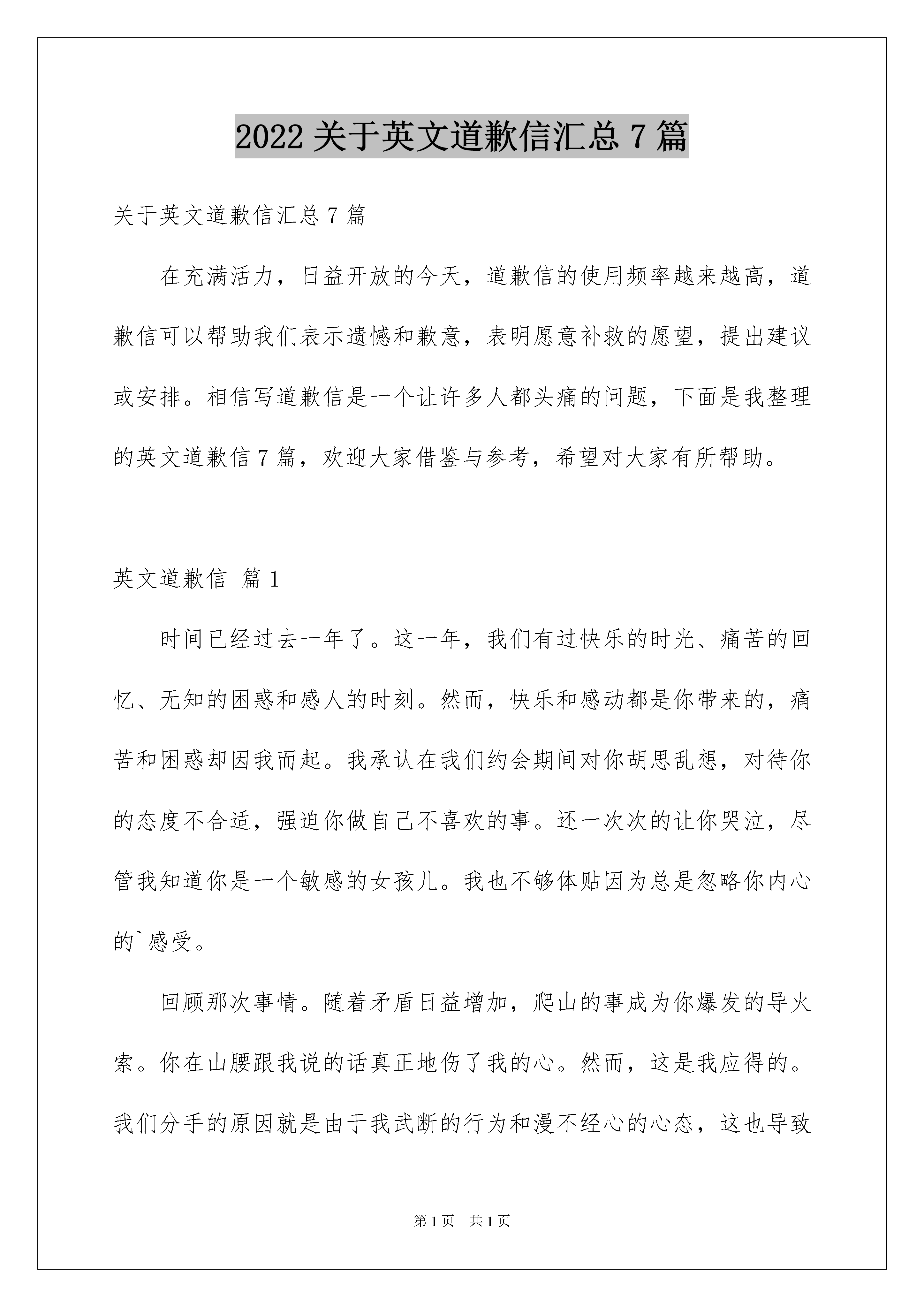 2022 关于英文道歉信汇总 7 篇

关于英文道歉信汇总 7 篇

在充满活力，日益开放的今天，道歉信的使用频率越来越高，道歉信可以帮助我们表示遗憾和歉意，表明愿意补救的愿望，提出建议或安排。相信写道歉信是一个让许多人都头痛的问题，下面是我整理的英文道歉信 7 篇，欢迎大家借鉴与参考，希望对大家有所帮助。

英文道歉信 篇 1

时间已经过去一年了。这一年，我们有过快乐的时光、痛苦的回忆、无知的困惑和感人的时刻。然而，快乐和感动都是你带来的，痛苦和困惑却因我而起。我承认在我们约会期间对你胡思乱想，对待你的态度不合适，强迫你做自己不喜欢的事。还一次次的让你哭泣，尽管我知道你是一个敏感的女孩儿。我也不够体贴因为总是忽略你内心的`感受。

回顾那次事情。随着矛盾日益增加，爬山的事成为你爆发的导火索。你在山腰跟我说的话真正地伤了我的心。然而，这是我应得的。我们分手的原因就是由于我武断的行为和漫不经心的心态，这也导致

第 1 页 共 1 页